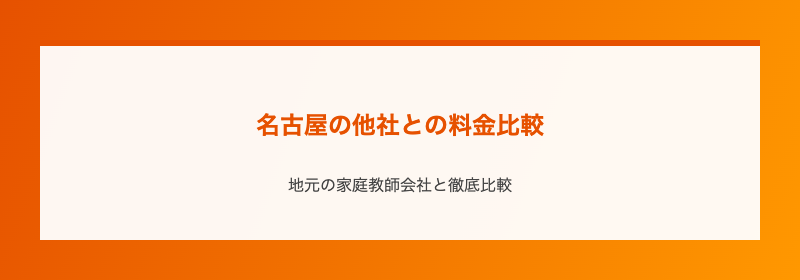 名古屋の他社との料金比較

地元の家庭教師会社と徹底比較